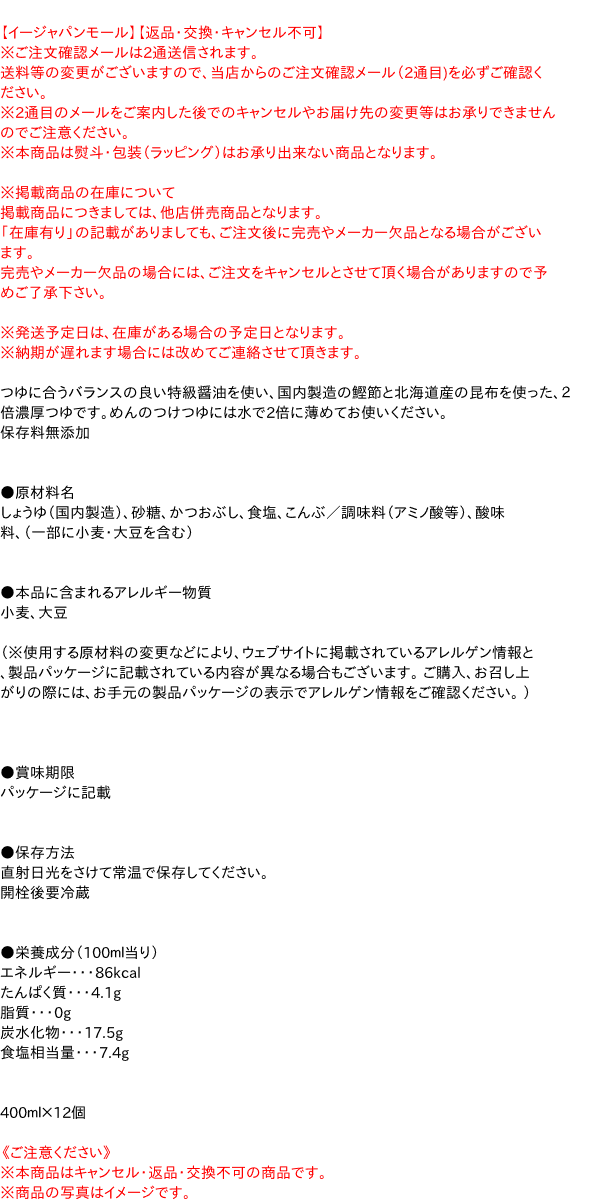 【イージャパンモール】【返品・交換・キャンセル不可】
※ご注文確認メールは2通送信されます。
送料等の変更がございますので、当店からのご注文確認メール（2通目）を必ずご確認ください。
※2通目のメールをご案内した後でのキャンセルやお届け先の変更等はお承りできませんのでご注意ください。
※本商品は熨斗・包装（ラッピング）はお承り出来ない商品となります。

※掲載商品の在庫について
掲載商品につきましては、他店併売商品となります。
「在庫有り」の記載がありましても、ご注文後に完売やメーカー欠品となる場合がございます。
完売やメーカー欠品の場合には、ご注文をキャンセルとさせて頂く場合がありますので予めご了承下さい。

※発送予定日は、在庫がある場合の予定日となります。
※納期が遅れます場合には改めてご連絡させて頂きます。

つゆに合うバランスの良い特級醤油を使い、国内製造の鰹節と北海道産の昆布を使った、2倍濃厚つゆです。めんのつけつゆには水で2倍に薄めてお使いください。
保存料無添加

●原材料名
しょうゆ（国内製造）、砂糖、かつおぶし、食塩、こんぶ／調味料（アミノ酸等）、酸味料、（一部に小麦・大豆を含む）

●本品に含まれるアレルギー物質
小麦、大豆

（※使用する原材料の変更などにより、ウェブサイトに掲載されているアレルゲン情報と、製品パッケージに記載されている内容が異なる場合もございます。ご購入、お召し上がりの際には、お手元の製品パッケージの表示でアレルゲン情報をご確認ください。）

●賞味期限
パッケージに記載

●保存方法
直射日光をさけて常温で保存してください。
開栓後要冷蔵

●栄養成分（100ml当り）
エネルギー・・・86kcal
たんぱく質・・・4.1g
脂質・・・0g
炭水化物・・・17.5g
食塩相当量・・・7.4g

400ml×12個

《ご注意ください》
※本商品はキャンセル・返品・交換不可の商品です。
※商品の写真はイメージです。